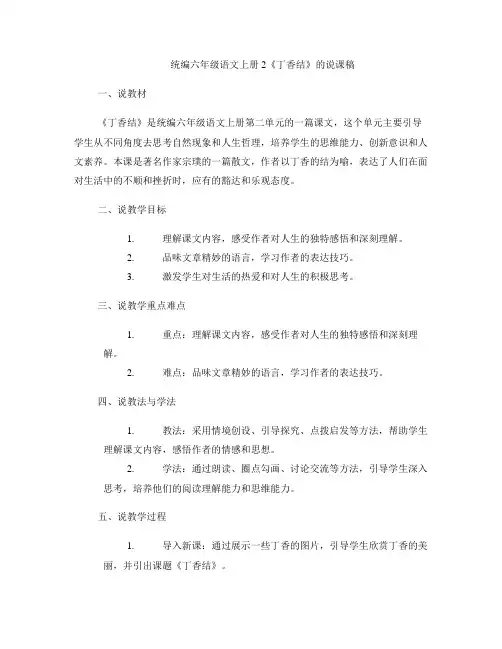 统编六年级语文上册 2《丁香结》的说课稿

一、说教材

《丁香结》是统编六年级语文上册第二单元的一篇课文，这个单元主要引导学生从不同角度去思考自然现象和人生哲理，培养学生的思维能力、创新意识和人文素养。本课是著名作家宗璞的一篇散文，作者以丁香的结为喻，表达了人们在面对生活中的不顺和挫折时，应有的豁达和乐观态度。

二、说教学目标

1. 理解课文内容，感受作者对人生的独特感悟和深刻理解。

2. 品味文章精妙的语言，学习作者的表达技巧。

3. 激发学生对生活的热爱和对人生的积极思考。

三、说教学重点难点

1. 重点：理解课文内容，感受作者对人生的独特感悟和深刻理解。

2. 难点：品味文章精妙的语言，学习作者的表达技巧。

四、说教法与学法

1. 教法：采用情境创设、引导探究、点拨启发等方法，帮助学生理解课文内容，感悟作者的情感和思想。

2. 学法：通过朗读、圈点勾画、讨论交流等方法，引导学生深入思考，培养他们的阅读理解能力和思维能力。

五、说教学过程

1. 导入新课：通过展示一些丁香的图片，引导学生欣赏丁香的美丽，并引出课题《丁香结》。